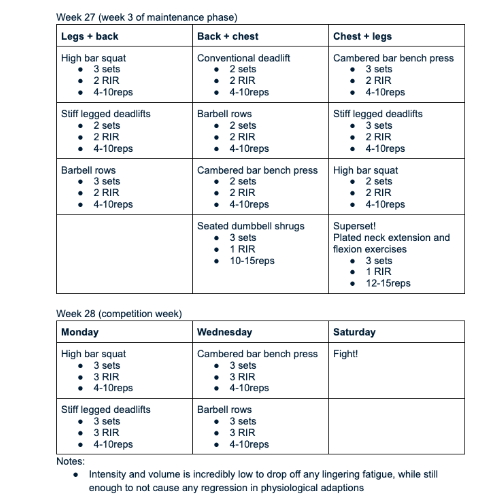 Week 27 (week 3 of maintenance phase)

| Legs + back | Back + chest | Chest + legs |
|---|---|---|
| High bar squat • 3 sets • 2 RIR • 4-10reps | Conventional deadlift • 2 sets • 2 RIR • 4-10reps | Cambered bar bench press • 3 sets • 2 RIR • 4-10reps |
| Stiff legged deadlifts • 2 sets • 2 RIR • 4-10reps | Barbell rows • 2 sets • 2 RIR • 4-10reps | Stiff legged deadlifts • 3 sets • 2 RIR • 4-10reps |
| Barbell rows • 3 sets • 2 RIR • 4-10reps | Cambered bar bench press • 2 sets • 2 RIR • 4-10reps | High bar squat • 2 sets • 2 RIR • 4-10reps |
| | Seated dumbbell shrugs • 3 sets • 1 RIR • 10-15reps | Superset! Plated neck extension and flexion exercises • 3 sets • 1 RIR • 12-15reps |

Week 28 (competition week)

| Monday | Wednesday | Saturday |
|---|---|---|
| High bar squat • 3 sets • 3 RIR • 4-10reps | Cambered bar bench press • 3 sets • 3 RIR • 4-10reps | Fight! |
| Stiff legged deadlifts • 3 sets • 3 RIR • 4-10reps | Barbell rows • 3 sets • 3 RIR • 4-10reps | |

Notes:
• Intensity and volume is incredibly low to drop off any lingering fatigue, while still enough to not cause any regression in physiological adaptions